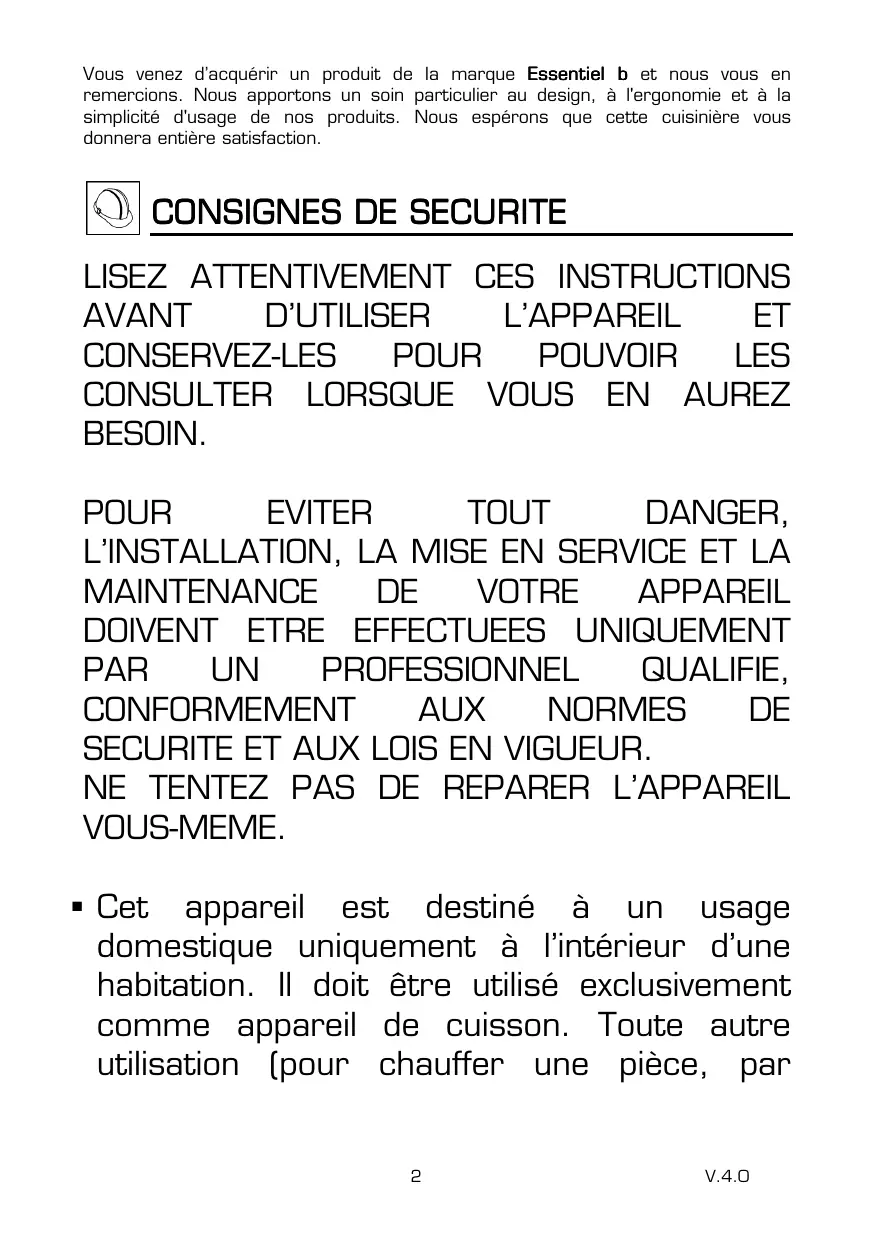 Vous venez d'acquérir un produit de la marque Essentiel b et nous vous en remercions. Nous apportons un soin particulier au design, à l'ergonomie et à la simplicité d'usage de nos produits. Nous espérons que cette cuisinière vous donnera entière satisfaction.

CONSIGNES DE SECURITE

LISEZ ATTENTIVEMENT CES INSTRUCTIONS AVANT D'UTILISER L'APPAREIL ET CONSERVEZ-LES POUR POUVOIR LES CONSULTER LORSQUE VOUS EN AUREZ BESOIN.

POUR EVITER TOUT DANGER, L'INSTALLATION, LA MISE EN SERVICE ET LA MAINTENANCE DE VOTRE APPAREIL DOIVENT ETRE EFFECTUEES UNIQUEMENT PAR UN PROFESSIONNEL QUALIFIE, CONFORMEMENT AUX NORMES DE SECURITE ET AUX LOIS EN VIGUEUR.
NE TENTEZ PAS DE REPARER L'APPAREIL VOUS-MEME.

▪ Cet appareil est destiné à un usage domestique uniquement à l'intérieur d'une habitation. Il doit être utilisé exclusivement comme appareil de cuisson. Toute autre utilisation (pour chauffer une pièce, par

2

V.4.0